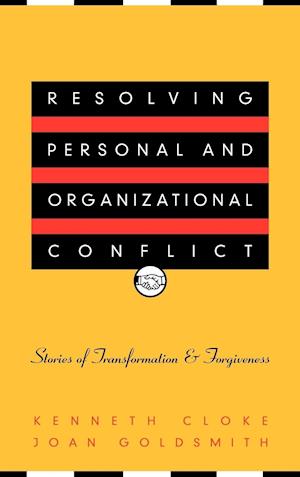 RESOLVING
PERSONAL AND
ORGANIZATIONAL
CONFLICT

Stories of Transformation & Forgiveness

KENNETH CLOKE
JOAN GOLDSMITH